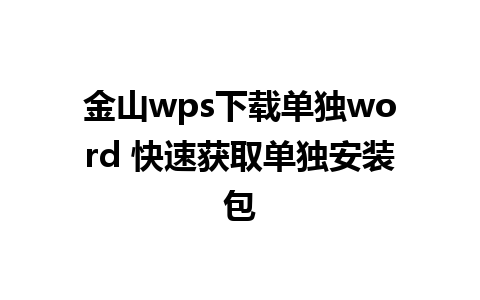 金山wps下载单独word 快速获取单独安装包